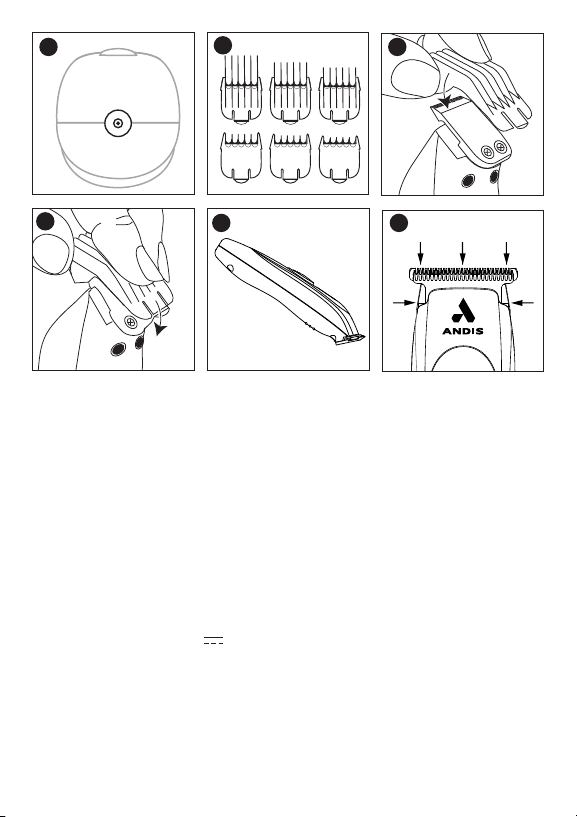 ANDIS